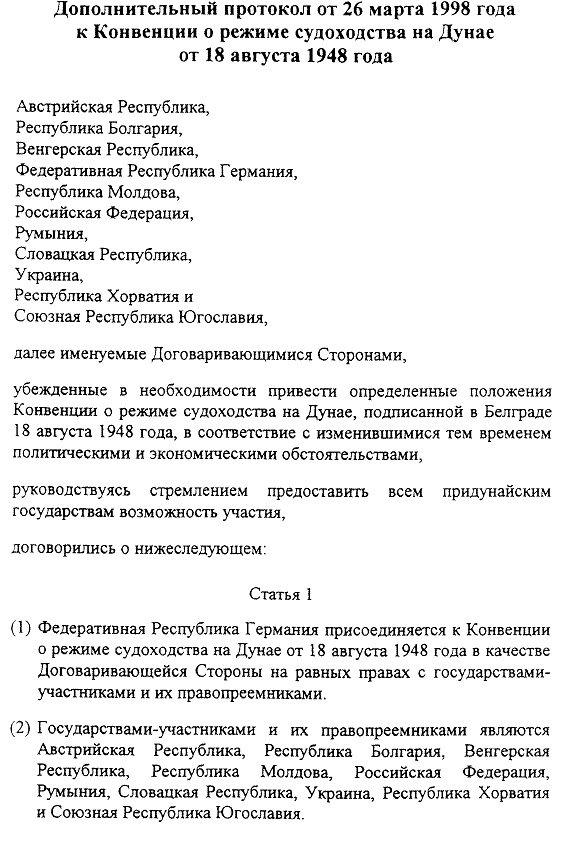 Дополнительный протокол от 26 марта 1998 года
к Конвенции о режиме судоходства на Дунае
от 18 августа 1948 года

Австрийская Республика,
Республика Болгария,
Венгерская Республика,
Федеративная Республика Германия,
Республика Молдова,
Российская Федерация,
Румыния,
Словацкая Республика,
Украина,
Республика Хорватия и
Союзная Республика Югославия,

далее именуемые Договаривающимися Сторонами,

убежденные в необходимости привести определенные положения Конвенции о режиме судоходства на Дунае, подписанной в Белграде 18 августа 1948 года, в соответствие с изменившимися тем временем политическими и экономическими обстоятельствами,

руководствуясь стремлением предоставить всем придунайским государствам возможность участия,

договорились о нижеследующем:

Статья 1

(1) Федеративная Республика Германия присоединяется к Конвенции о режиме судоходства на Дунае от 18 августа 1948 года в качестве Договаривающейся Стороны на равных правах с государствами-участниками и их правопреемниками.

(2) Государствами-участниками и их правопреемниками являются Австрийская Республика, Республика Болгария, Венгерская Республика, Республика Молдова, Российская Федерация, Румыния, Словацкая Республика, Украина, Республика Хорватия и Союзная Республика Югославия.